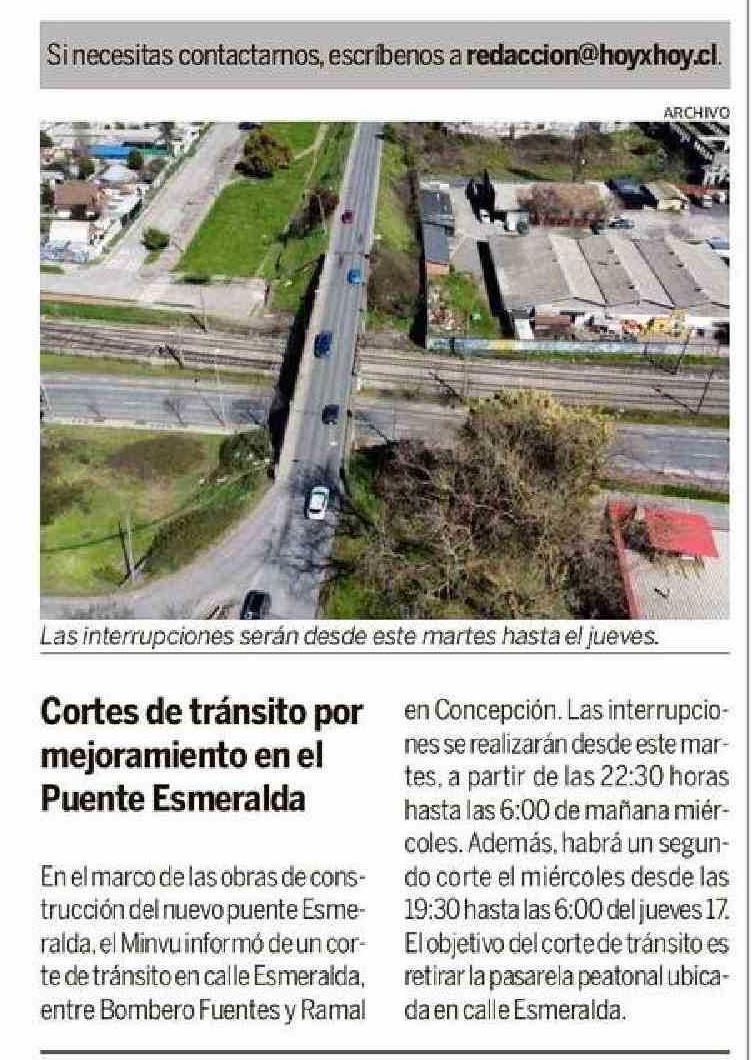 Si necesitas contactarnos, escríbenos a redaccion@hoyxhoy.cl.

ARCHIVO

Las interrupciones serán desde este martes hasta el jueves.

Cortes de tránsito por mejoramiento en el Puente Esmeralda

En el marco de las obras de construcción del nuevo puente Esmeralda, el Minvu informó de un corte de tránsito en calle Esmeralda, entre Bombero Fuentes y Ramal en Concepción. Las interrupciones se realizarán desde este martes, a partir de las 22:30 horas hasta las 6:00 de mañana miércoles. Además, habrá un segundo corte el miércoles desde las 19:30 hasta las 6:00 del jueves 17. El objetivo del corte de tránsito es retirar la pasarela peatonal ubicada en calle Esmeralda.